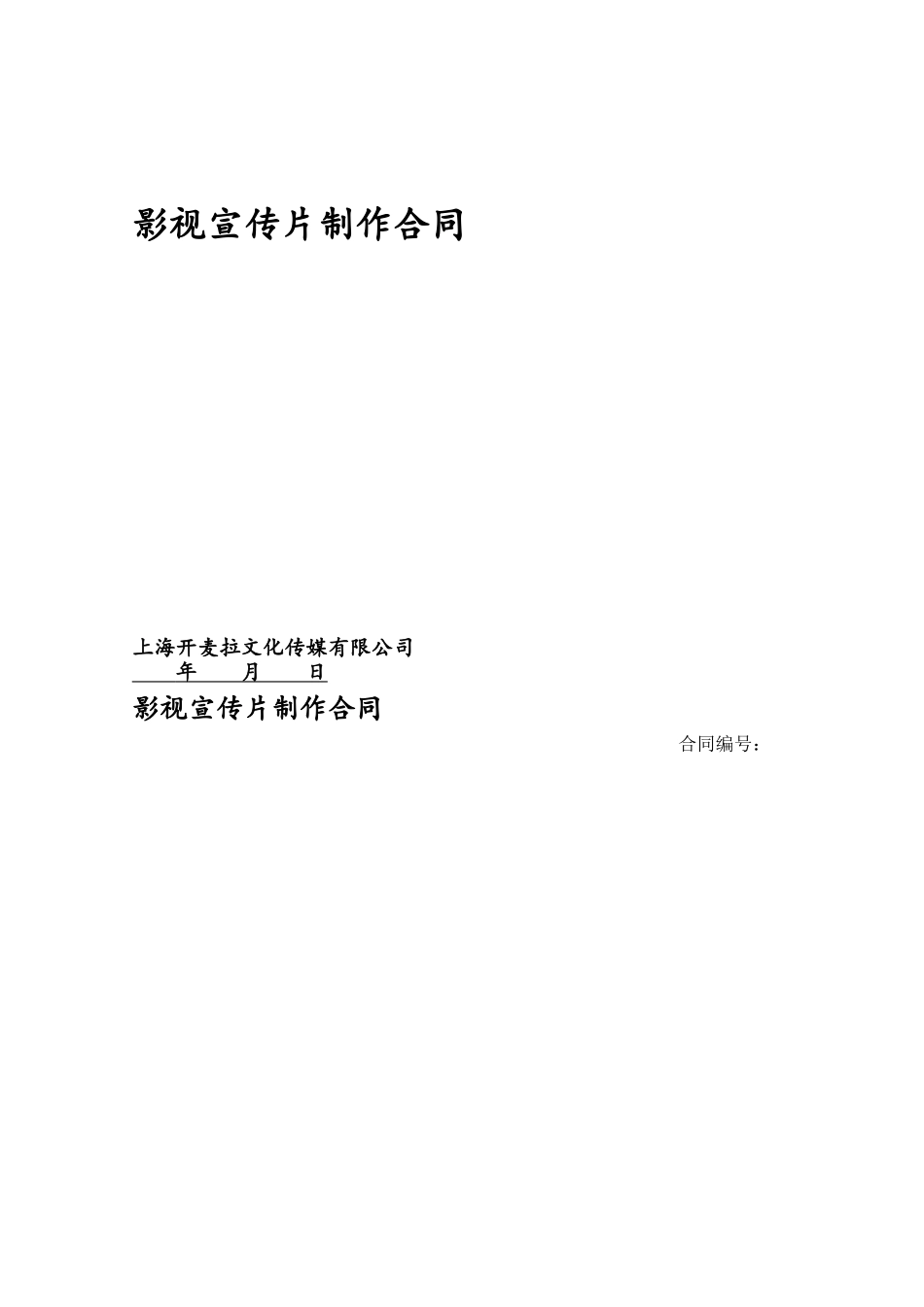 影视宣传片制作合同

上海开麦拉文化传媒有限公司
年 月 日

影视宣传片制作合同

合同编号：